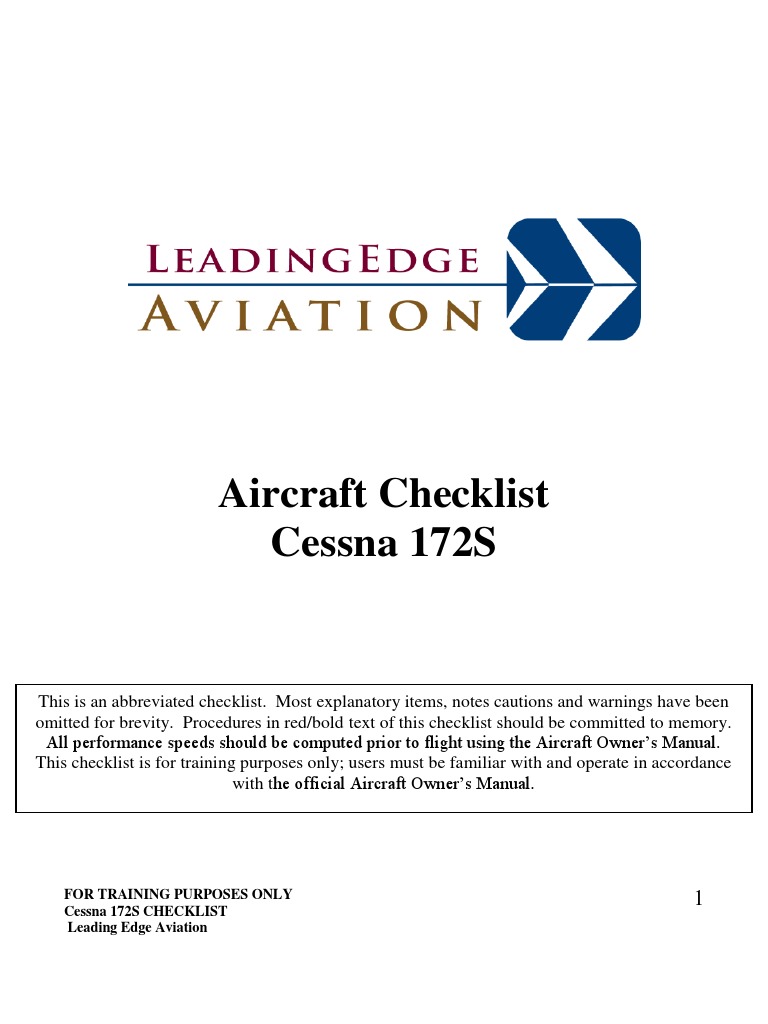 LEADINGEDGE
AVIATION

Aircraft Checklist
Cessna 172S

This is an abbreviated checklist. Most explanatory items, notes cautions and warnings have been omitted for brevity. Procedures in red/bold text of this checklist should be committed to memory. All performance speeds should be computed prior to flight using the Aircraft Owner's Manual. This checklist is for training purposes only; users must be familiar with and operate in accordance with the official Aircraft Owner's Manual.

FOR TRAINING PURPOSES ONLY
Cessna 172S CHECKLIST
Leading Edge Aviation

1